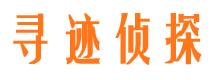 寻迹侦探